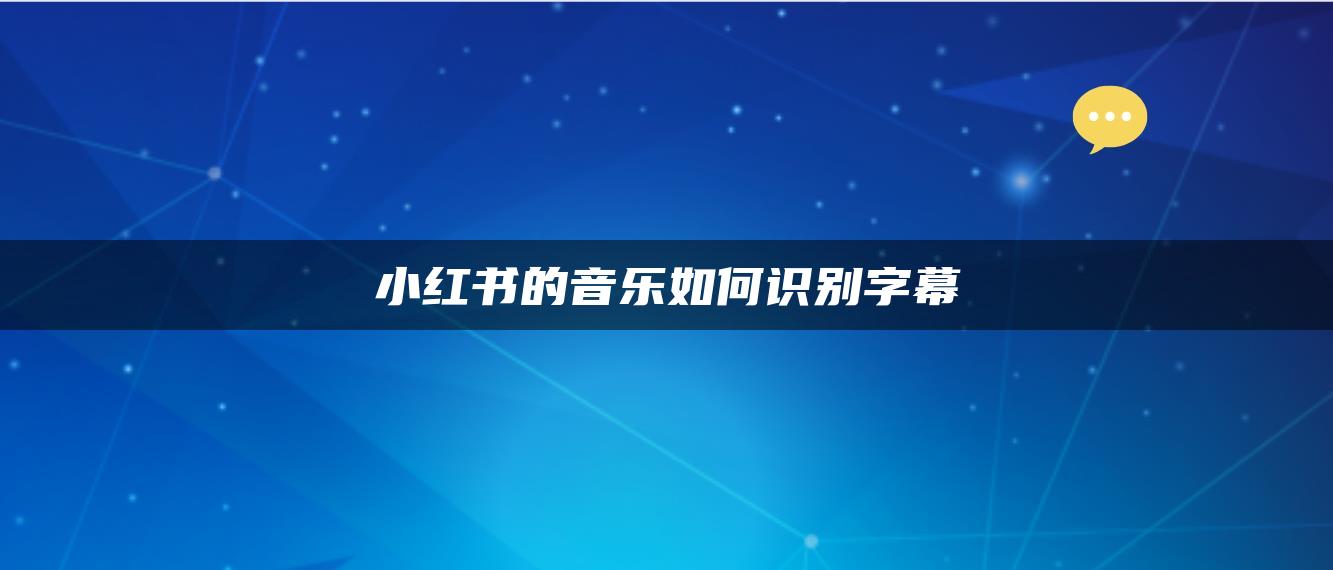 小红书的音乐如何识别字幕